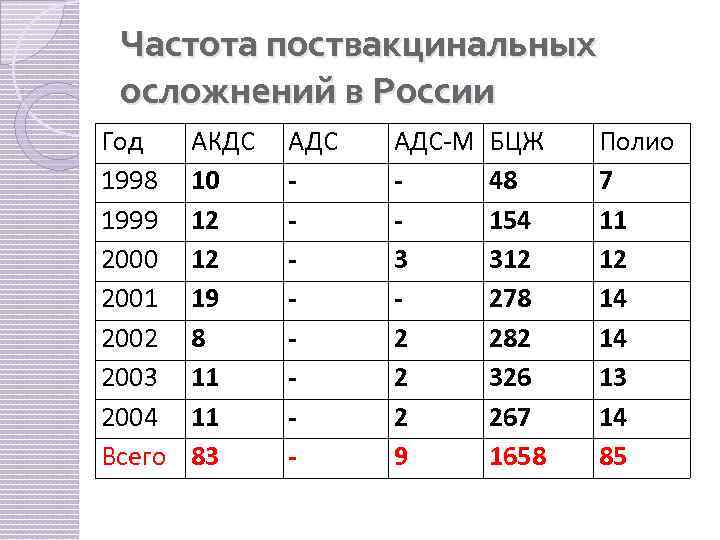 Частота поствакцинальных осложнений в России

| Год | АКДС | АДС | АДС-М | БЦЖ | Полио |
|---|---|---|---|---|---|
| 1998 | 10 | - | - | 48 | 7 |
| 1999 | 12 | - | - | 154 | 11 |
| 2000 | 12 | - | 3 | 312 | 12 |
| 2001 | 19 | - | - | 278 | 14 |
| 2002 | 8 | - | 2 | 282 | 14 |
| 2003 | 11 | - | 2 | 326 | 13 |
| 2004 | 11 | - | 2 | 267 | 14 |
| Всего | 83 | - | 9 | 1658 | 85 |